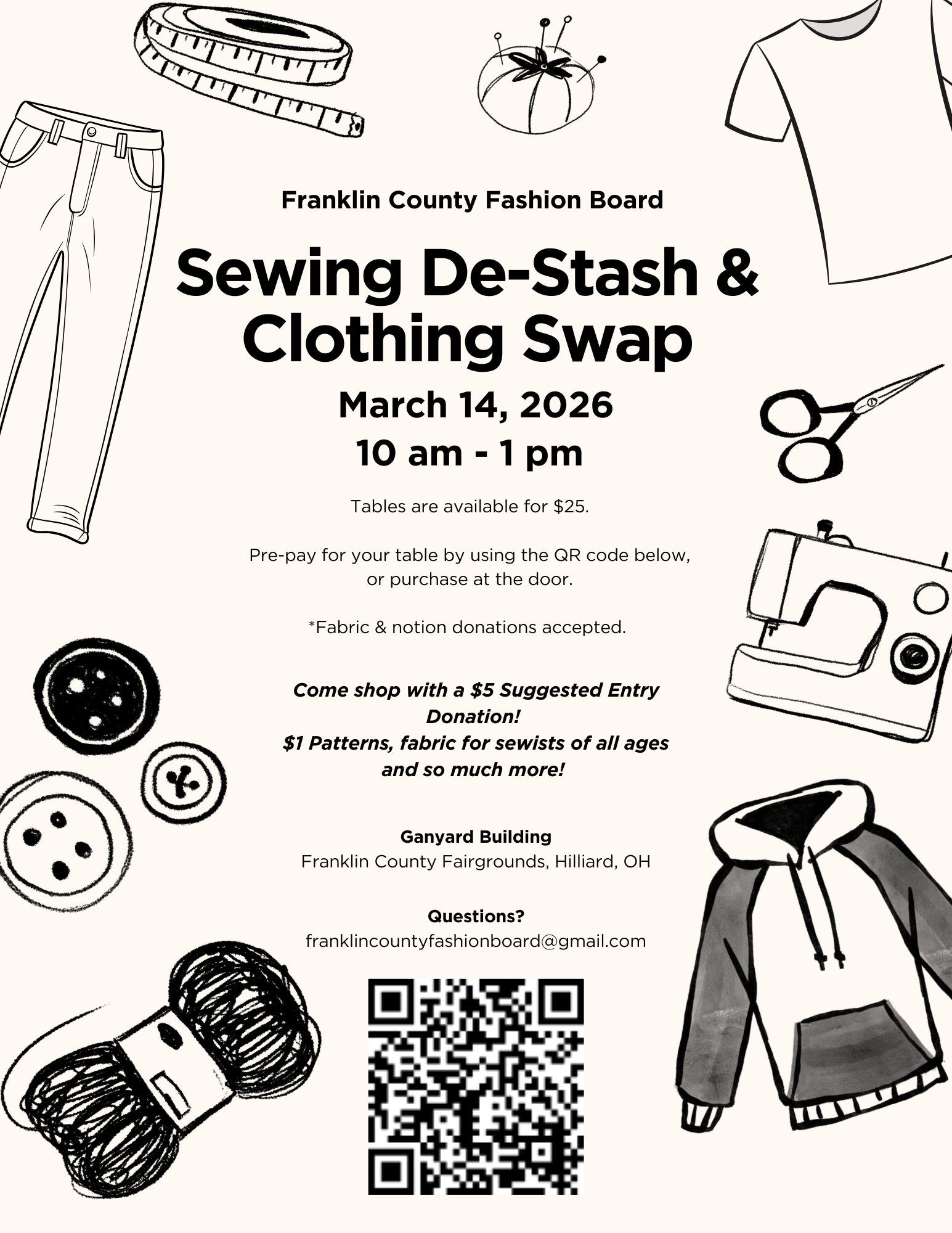 Franklin County Fashion Board

Sewing De-Stash & Clothing Swap

March 14, 2026

10 am - 1 pm

Tables are available for $25.

Pre-pay for your table by using the QR code below, or purchase at the door.

*Fabric & notion donations accepted.

Come shop with a $5 Suggested Entry Donation!
$1 Patterns, fabric for sewists of all ages and so much more!

Ganyard Building
Franklin County Fairgrounds, Hilliard, OH

Questions?
franklincountyfashionboard@gmail.com